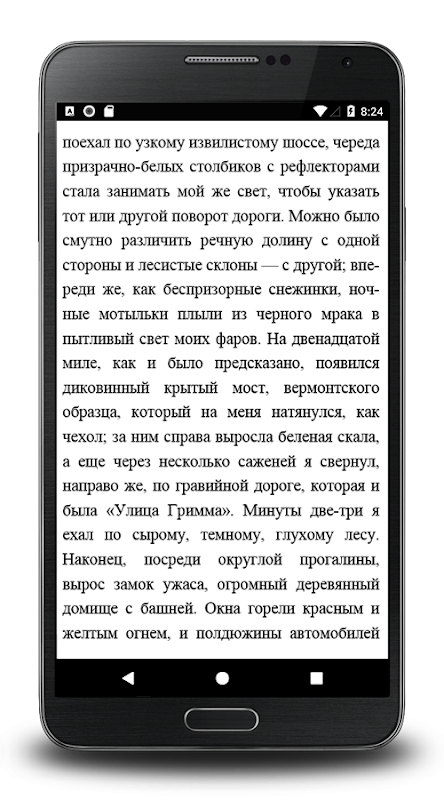 8:24

поехал по узкому извилистому шоссе, череда призрачно-белых столбиков с рефлекторами стала занимать мой же свет, чтобы указать тот или другой поворот дороги. Можно было смутно различить речную долину с одной стороны и лесистые склоны — с другой; впереди же, как беспризорные снежинки, ночные мотыльки плыли из черного мрака в пытливый свет моих фаров. На двенадцатой миле, как и было предсказано, появился диковинный крытый мост, вермонтского образца, который на меня натянулся, как чехол; за ним справа выросла беленая скала, а еще через несколько саженей я свернул, направо же, по гравийной дороге, которая и была «Улица Гримма». Минуты две-три я ехал по сырому, темному, глухому лесу. Наконец, посреди округлой прогалины, вырос замок ужаса, огромный деревянный домище с башней. Окна горели красным и желтым огнем, и полдюжины автомобилей